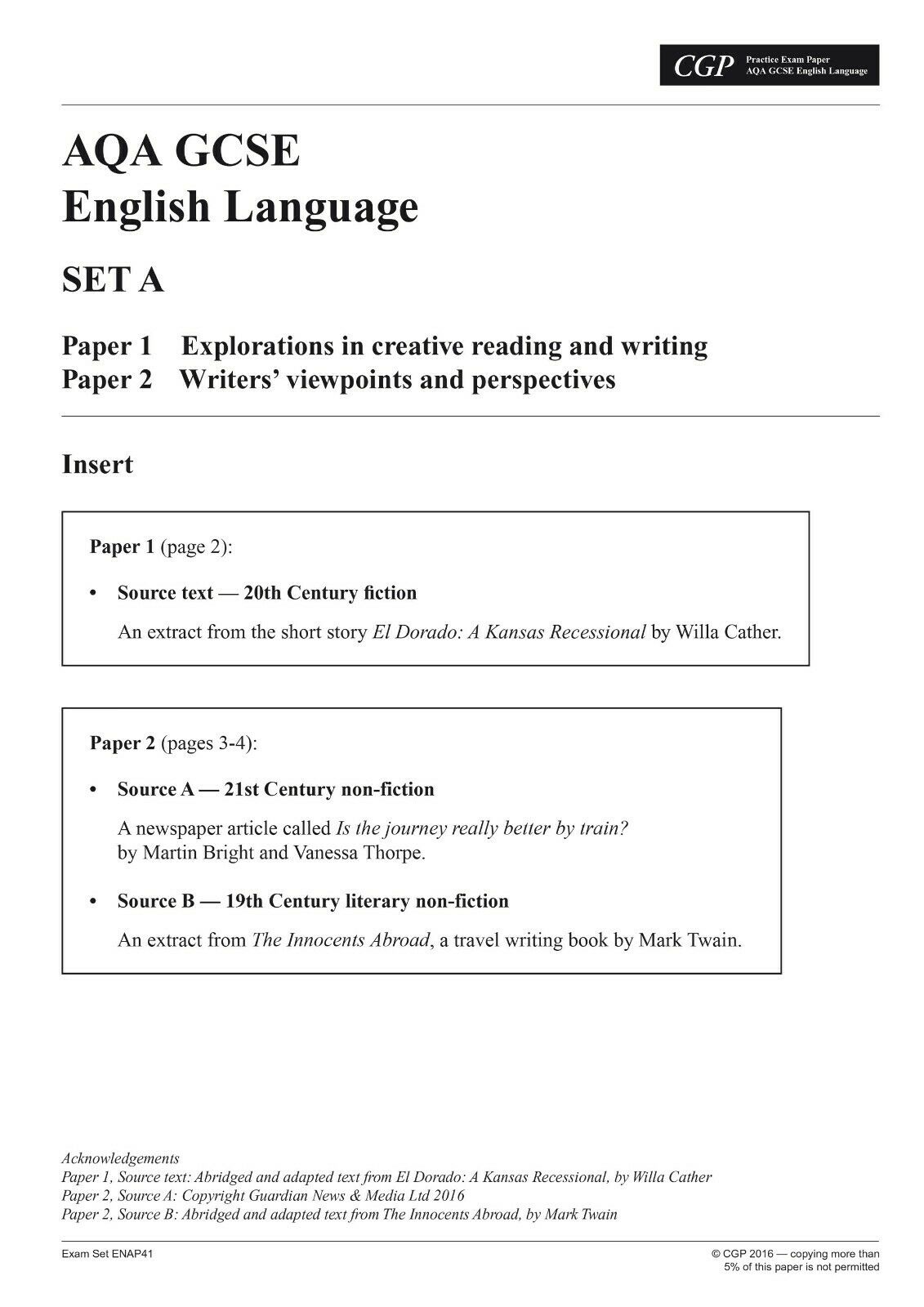 CGP Practice Exam Paper
AQA GCSE English Language

AQA GCSE
English Language

SET A

Paper 1 Explorations in creative reading and writing
Paper 2 Writers' viewpoints and perspectives

Insert

Paper 1 (page 2):

• Source text — 20th Century fiction

An extract from the short story El Dorado: A Kansas Recessional by Willa Cather.

Paper 2 (pages 3-4):

• Source A — 21st Century non-fiction

A newspaper article called Is the journey really better by train? by Martin Bright and Vanessa Thorpe.

• Source B — 19th Century literary non-fiction

An extract from The Innocents Abroad, a travel writing book by Mark Twain.

Acknowledgements
Paper 1, Source text: Abridged and adapted text from El Dorado: A Kansas Recessional, by Willa Cather
Paper 2, Source A: Copyright Guardian News & Media Ltd 2016
Paper 2, Source B: Abridged and adapted text from The Innocents Abroad, by Mark Twain

Exam Set ENAP41

© CGP 2016 — copying more than 5% of this paper is not permitted